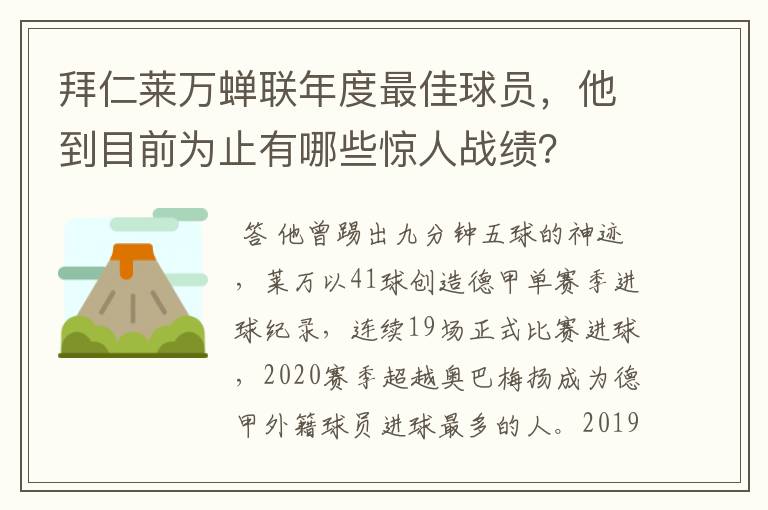 拜仁莱万蝉联年度最佳球员，他到目前为止有哪些惊人战绩?

答 他曾踢出九分钟五球的神迹，莱万以41球创造德甲单赛季进球纪录，连续19场正式比赛进球，2020赛季超越奥巴梅扬成为德甲外籍球员进球最多的人。2019